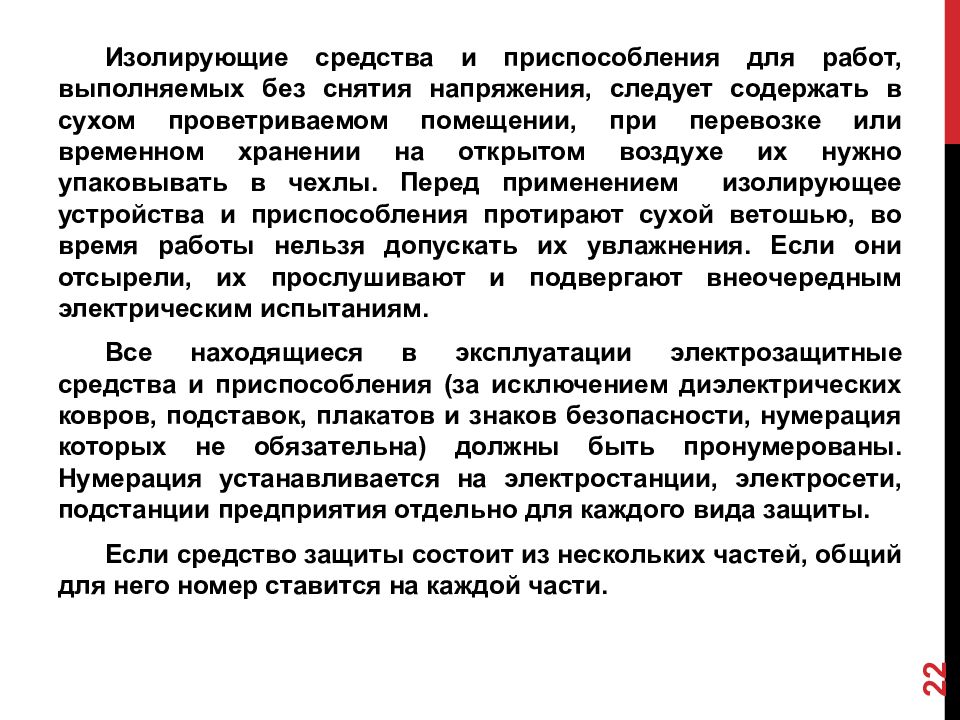 Изолирующие средства и приспособления для работ, выполняемых без снятия напряжения, следует содержать в сухом проветриваемом помещении, при перевозке или временном хранении на открытом воздухе их нужно упаковывать в чехлы. Перед применением изолирующее устройства и приспособления протирают сухой ветошью, во время работы нельзя допускать их увлажнения. Если они отсырели, их прослушивают и подвергают внеочередным электрическим испытаниям.

Все находящиеся в эксплуатации электрозащитные средства и приспособления (за исключением диэлектрических ковров, подставок, плакатов и знаков безопасности, нумерация которых не обязательна) должны быть пронумерованы. Нумерация устанавливается на электростанции, электросети, подстанции предприятия отдельно для каждого вида защиты.

Если средство защиты состоит из нескольких частей, общий для него номер ставится на каждой части.

22